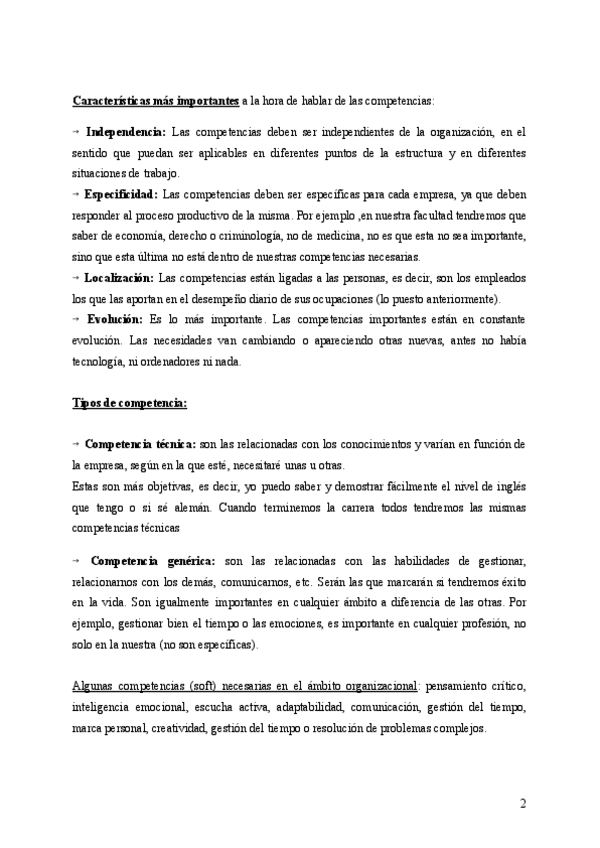 Características más importantes a la hora de hablar de las competencias:

→ Independencia: Las competencias deben ser independientes de la organización, en el sentido que puedan ser aplicables en diferentes puntos de la estructura y en diferentes situaciones de trabajo.
→ Especificidad: Las competencias deben ser específicas para cada empresa, ya que deben responder al proceso productivo de la misma. Por ejemplo ,en nuestra facultad tendremos que saber de economía, derecho o criminología, no de medicina, no es que esta no sea importante, sino que esta última no está dentro de nuestras competencias necesarias.
→ Localización: Las competencias están ligadas a las personas, es decir, son los empleados los que las aportan en el desempeño diario de sus ocupaciones (lo puesto anteriormente).
→ Evolución: Es lo más importante. Las competencias importantes están en constante evolución. Las necesidades van cambiando o apareciendo otras nuevas, antes no había tecnología, ni ordenadores ni nada.

Tipos de competencia:

→ Competencia técnica: son las relacionadas con los conocimientos y varían en función de la empresa, según en la que esté, necesitaré unas u otras.
Estas son más objetivas, es decir, yo puedo saber y demostrar fácilmente el nivel de inglés que tengo o si sé alemán. Cuando terminemos la carrera todos tendremos las mismas competencias técnicas

→ Competencia genérica: son las relacionadas con las habilidades de gestionar, relacionarnos con los demás, comunicarnos, etc. Serán las que marcarán si tendremos éxito en la vida. Son igualmente importantes en cualquier ámbito a diferencia de las otras. Por ejemplo, gestionar bien el tiempo o las emociones, es importante en cualquier profesión, no solo en la nuestra (no son específicas).

Algunas competencias (soft) necesarias en el ámbito organizacional: pensamiento crítico, inteligencia emocional, escucha activa, adaptabilidad, comunicación, gestión del tiempo, marca personal, creatividad, gestión del tiempo o resolución de problemas complejos.

2